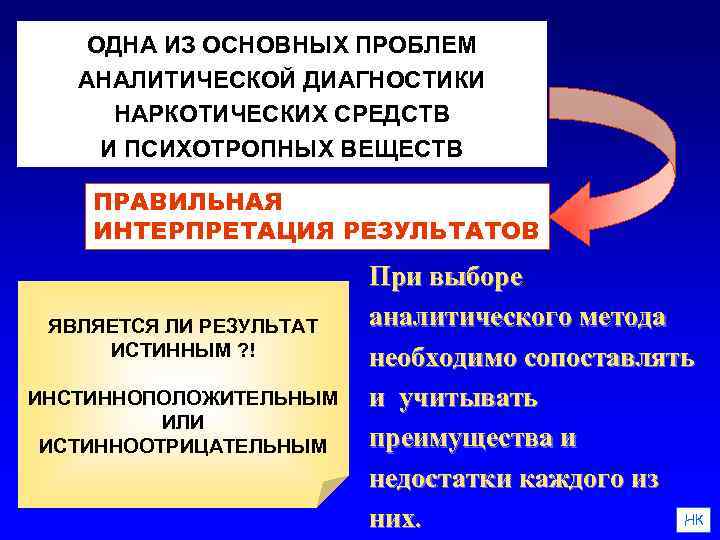 ОДНА ИЗ ОСНОВНЫХ ПРОБЛЕМ АНАЛИТИЧЕСКОЙ ДИАГНОСТИКИ НАРКОТИЧЕСКИХ СРЕДСТВ И ПСИХОТРОПНЫХ ВЕЩЕСТВ

ПРАВИЛЬНАЯ ИНТЕРПРЕТАЦИЯ РЕЗУЛЬТАТОВ

ЯВЛЯЕТСЯ ЛИ РЕЗУЛЬТАТ ИСТИННЫМ ?!

ИНСТИННОПОЛОЖИТЕЛЬНЫМ ИЛИ ИСТИННООТРИЦАТЕЛЬНЫМ

При выборе аналитического метода необходимо сопоставлять и учитывать преимущества и недостатки каждого из них.

НК